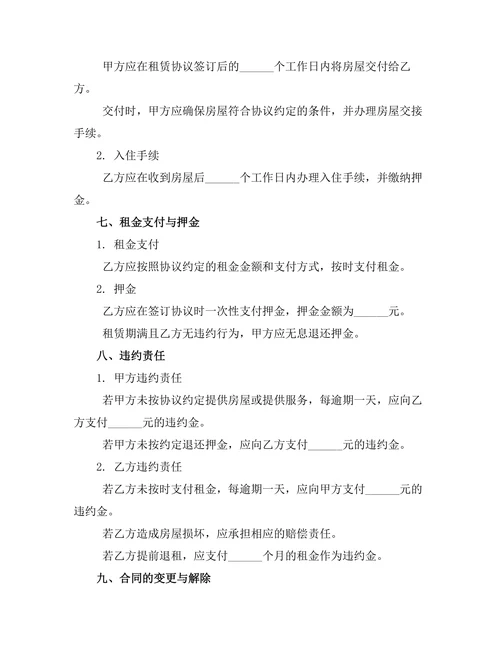 甲方应在租赁协议签订后的______个工作日内将房屋交付给乙方。

交付时，甲方应确保房屋符合协议约定的条件，并办理房屋交接手续。

2. 入住手续

乙方应在收到房屋后______个工作日内办理入住手续，并缴纳押金。

七、租金支付与押金

1. 租金支付

乙方应按照协议约定的租金金额和支付方式，按时支付租金。

2. 押金

乙方应在签订协议时一次性支付押金，押金金额为______元。

租赁期满且乙方无违约行为，甲方应无息退还押金。

八、违约责任

1. 甲方违约责任

若甲方未按协议约定提供房屋或提供服务，每逾期一天，应向乙方支付______元的违约金。

若甲方未按约定退还押金，应向乙方支付______元的违约金。

2. 乙方违约责任

若乙方未按时支付租金，每逾期一天，应向甲方支付______元的违约金。

若乙方造成房屋损坏，应承担相应的赔偿责任。

若乙方提前退租，应支付______个月的租金作为违约金。

九、合同的变更与解除